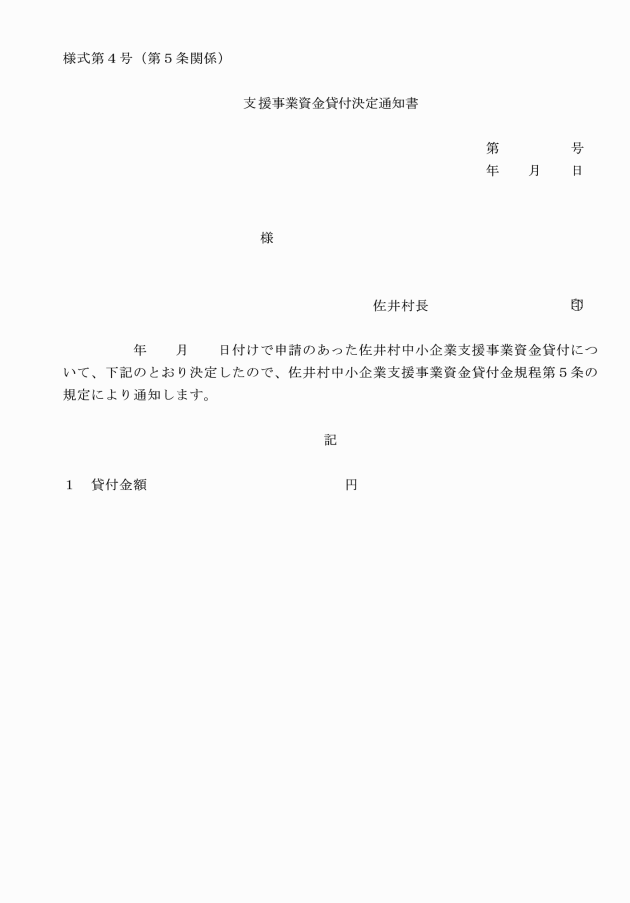 様式第４号（第５条関係）

支援事業資金貸付決定通知書

第　　　　号
年　　月　　日

様

佐井村長　　　　　　　　　㊞

年　　月　　日付けで申請のあった佐井村中小企業支援事業資金貸付について、下記のとおり決定したので、佐井村中小企業支援事業資金貸付金規程第５条の規定により通知します。

記

１　貸付金額　　　　　　　　　　円